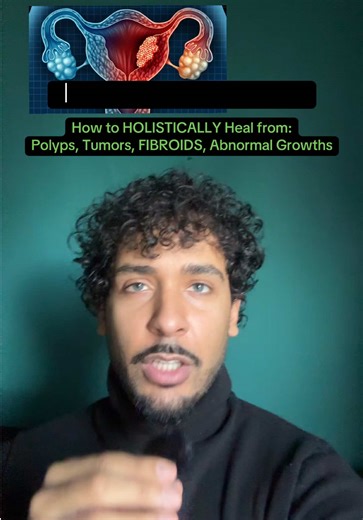 How to HOLISTICALLY Heal from:
Polyps, Tumors, FIBROIDS, Abnormal Growths